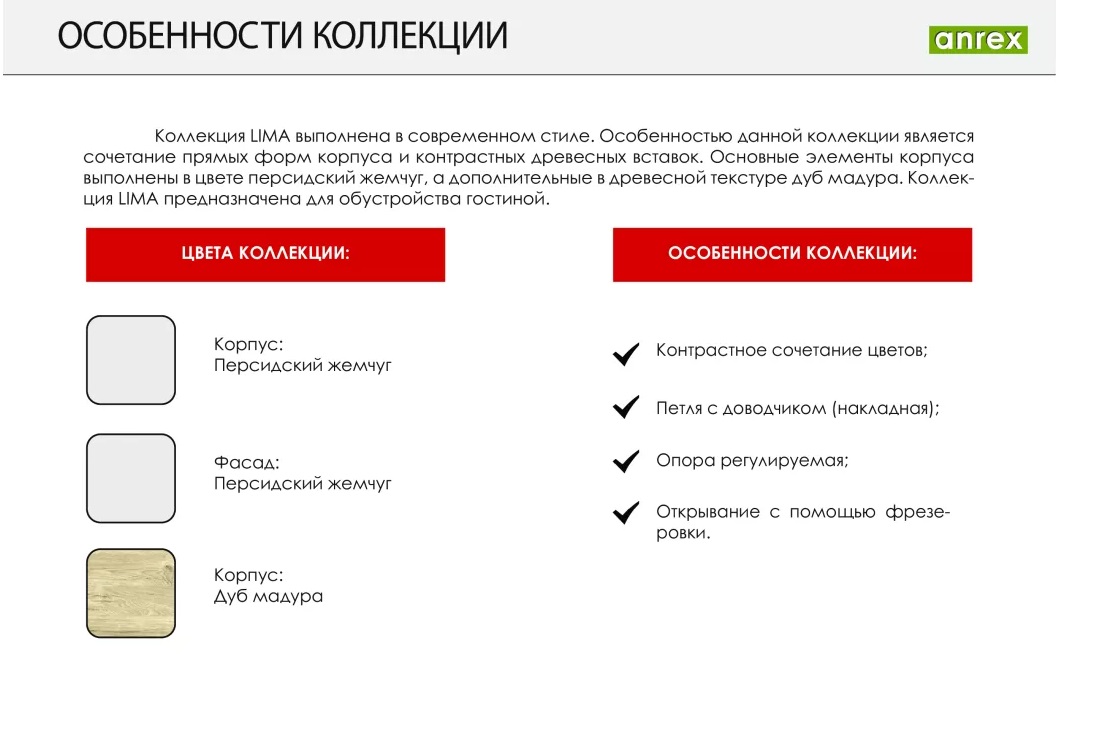 ОСОБЕННОСТИ КОЛЛЕКЦИИ

anrex

Коллекция LIMA выполнена в современном стиле. Особенностью данной коллекции является сочетание прямых форм корпуса и контрастных древесных вставок. Основные элементы корпуса выполнены в цвете персидский жемчуг, а дополнительные в древесной текстуре дуб мадура. Коллекция LIMA предназначена для обустройства гостиной.

ЦВЕТА КОЛЛЕКЦИИ:

Корпус:
Персидский жемчуг

Фасад:
Персидский жемчуг

Корпус:
Дуб мадура

ОСОБЕННОСТИ КОЛЛЕКЦИИ:

Контрастное сочетание цветов;

Петля с доводчиком (накладная);

Опора регулируемая;

Открывание с помощью фрезеровки.